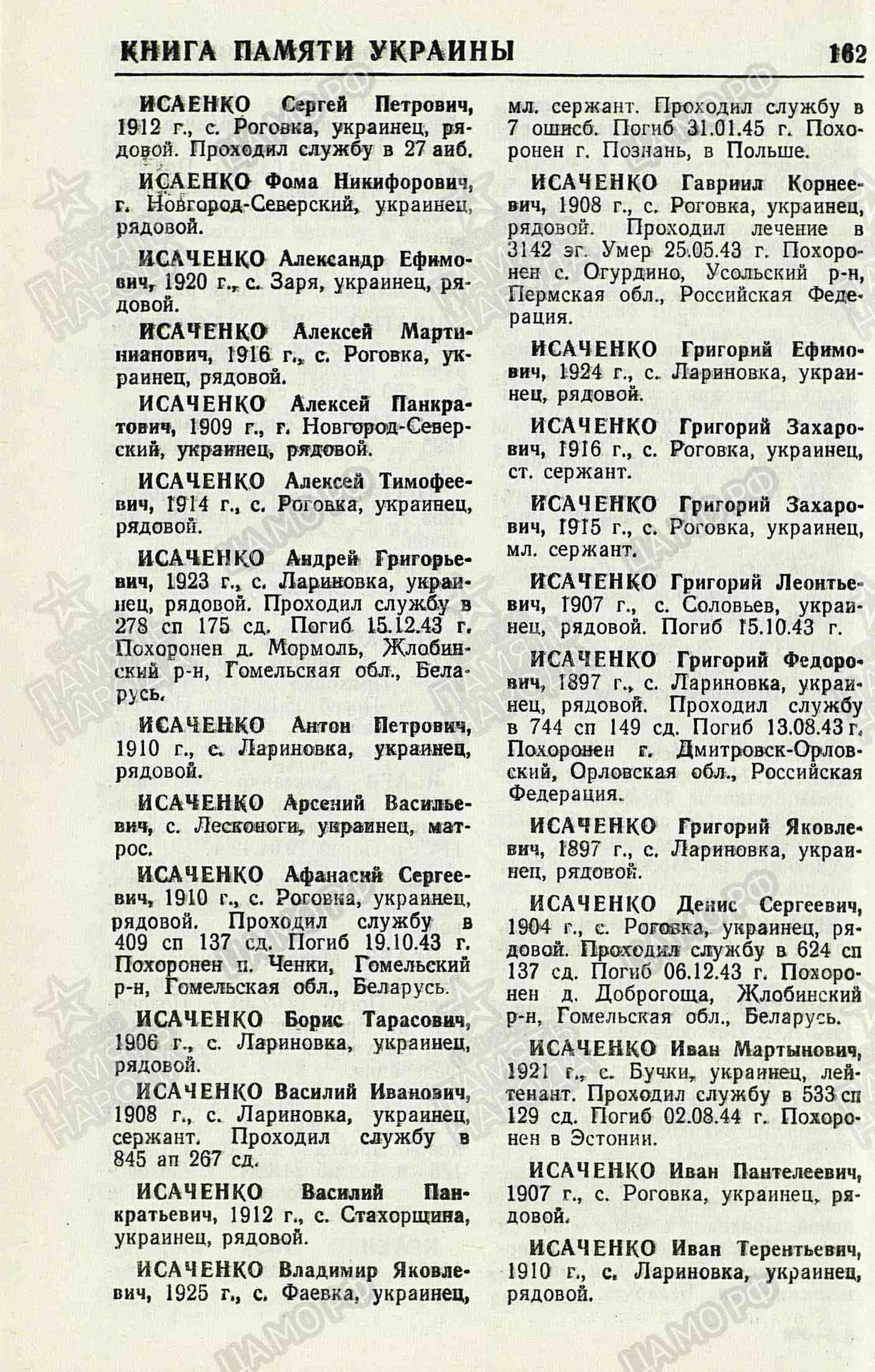 КНИГА ПАМЯТИ УКРАИНЫ 162

ИСАЕНКО Сергей Петрович, 1912 г., с. Роговка, украинец, рядовой. Проходил службу в 27 аиб.

ИСАЕНКО Фома Никифорович, г. Новгород-Северский, украинец, рядовой.

ИСАЧЕНКО Александр Ефимович, 1920 г., с. Заря, украинец, рядовой.

ИСАЧЕНКО Алексей Мартинианович, 1916 г., с. Роговка, украинец, рядовой.

ИСАЧЕНКО Алексей Панкратович, 1909 г., г. Новгород-Северский, украинец, рядовой.

ИСАЧЕНКО Алексей Тимофеевич, 1914 г., с. Роговка, украинец, рядовой.

ИСАЧЕНКО Андрей Григорьевич, 1923 г., с. Лариновка, украинец, рядовой. Проходил службу в 278 сп 175 сд. Погиб 15.12.43 г. Похоронен д. Мормоль, Жлобинский р-н, Гомельская обл., Беларусь.

ИСАЧЕНКО Антон Петрович, 1910 г., с. Лариновка, украинец, рядовой.

ИСАЧЕНКО Арсений Васильевич, с. Лесконоги, украинец, матрос.

ИСАЧЕНКО Афанасий Сергеевич, 1910 г., с. Роговка, украинец, рядовой. Проходил службу в 409 сп 137 сд. Погиб 19.10.43 г. Похоронен п. Ченки, Гомельский р-н, Гомельская обл., Беларусь.

ИСАЧЕНКО Борис Тарасович, 1906 г., с. Лариновка, украинец, рядовой.

ИСАЧЕНКО Василий Иванович, 1908 г., с. Лариновка, украинец, сержант. Проходил службу в 845 ап 267 сд.

ИСАЧЕНКО Василий Панкратьевич, 1912 г., с. Стахорщина, украинец, рядовой.

ИСАЧЕНКО Владимир Яковлевич, 1925 г., с. Фаевка, украинец, мл. сержант. Проходил службу в 7 ошисб. Погиб 31.01.45 г. Похоронен г. Познань, в Польше.

ИСАЧЕНКО Гавриил Корнеевич, 1908 г., с. Роговка, украинец, рядовой. Проходил лечение в 3142 эг. Умер 25.05.43 г. Похоронен с. Огурдино, Усольский р-н, Пермская обл., Российская Федерация.

ИСАЧЕНКО Григорий Ефимович, 1924 г., с. Лариновка, украинец, рядовой.

ИСАЧЕНКО Григорий Захарович, 1916 г., с. Роговка, украинец, ст. сержант.

ИСАЧЕНКО Григорий Захарович, 1915 г., с. Роговка, украинец, мл. сержант.

ИСАЧЕНКО Григорий Леонтьевич, 1907 г., с. Соловьев, украинец, рядовой. Погиб 15.10.43 г.

ИСАЧЕНКО Григорий Федорович, 1897 г., с. Лариновка, украинец, рядовой. Проходил службу в 744 сп 149 сд. Погиб 13.08.43 г. Похоронен г. Дмитровск-Орловский, Орловская обл., Российская Федерация.

ИСАЧЕНКО Григорий Яковлевич, 1897 г., с. Лариновка, украинец, рядовой.

ИСАЧЕНКО Денис Сергеевич, 1904 г., с. Роговка, украинец, рядовой. Проходил службу в 624 сп 137 сд. Погиб 06.12.43 г. Похоронен д. Доброгоща, Жлобинский р-н, Гомельская обл., Беларусь.

ИСАЧЕНКО Иван Мартынович, 1921 г., с. Бучки, украинец, лейтенант. Проходил службу в 533 сп 129 сд. Погиб 02.08.44 г. Похоронен в Эстонии.

ИСАЧЕНКО Иван Пантелеевич, 1907 г., с. Роговка, украинец, рядовой.

ИСАЧЕНКО Иван Терентьевич, 1910 г., с. Лариновка, украинец, рядовой.